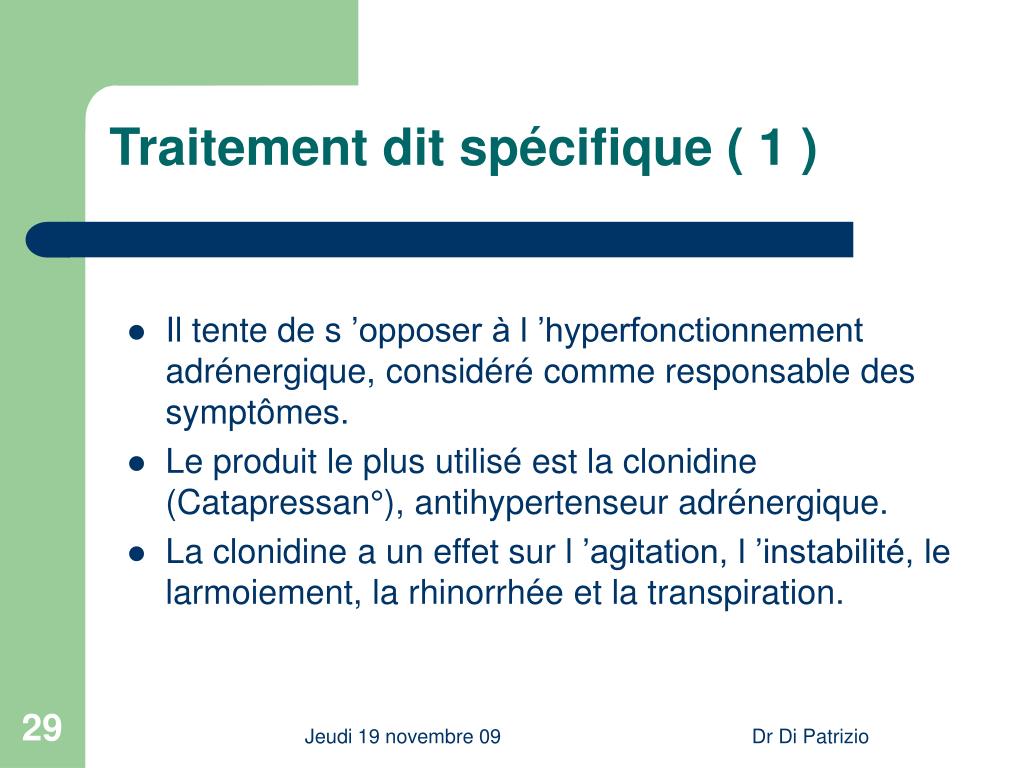 Traitement dit spécifique ( 1 )

- Il tente de s ’opposer à l ’hyperfonctionnement adrénergique, considéré comme responsable des symptômes.
- Le produit le plus utilisé est la clonidine (Catapressan°), antihypertenseur adrénergique.
- La clonidine a un effet sur l ’agitation, l ’instabilité, le larmoiement, la rhinorrhée et la transpiration.

29

Jeudi 19 novembre 09

Dr Di Patrizio